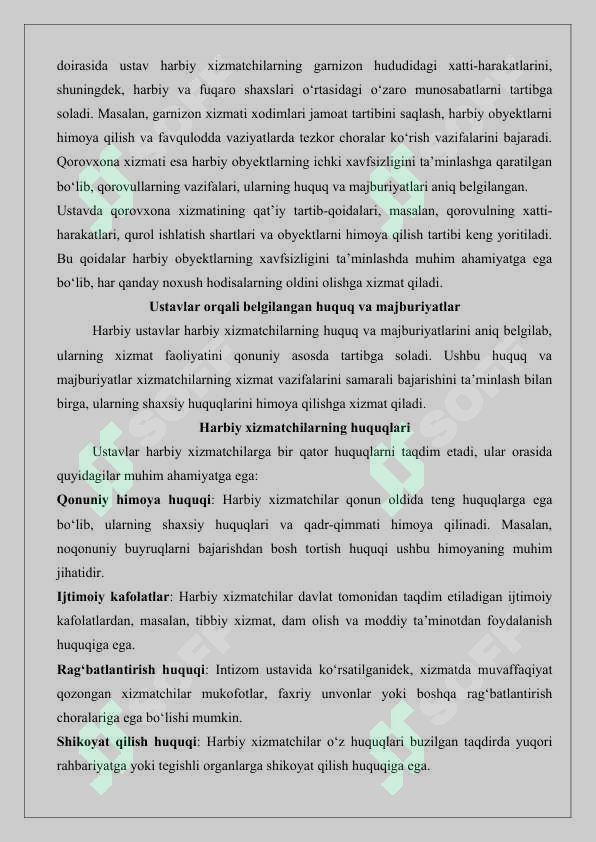 doirasida ustav harbiy xizmatchilarning garnizon hududidagi xatti-harakatlarini, shuningdek, harbiy va fuqaro shaxslari o‘rtasidagi o‘zaro munosabatlarni tartibga soladi. Masalan, garnizon xizmati xodimlari jamoat tartibini saqlash, harbiy obyektlarni himoya qilish va favqulodda vaziyatlarda tezkor choralar ko‘rish vazifalarini bajaradi. Qorovxona xizmati esa harbiy obyektlarning ichki xavfsizligini ta’minlashga qaratilgan bo‘lib, qorovullarning vazifalari, ularning huquq va majburiyatlari aniq belgilangan.

Ustavda qorovxona xizmatining qat’iy tartib-qoidalari, masalan, qorovulning xatti-harakatlari, qurol ishlatish shartlari va obyektlarni himoya qilish tartibi keng yoritiladi. Bu qoidalar harbiy obyektlarning xavfsizligini ta’minlashda muhim ahamiyatga ega bo‘lib, har qanday noxush hodisalarning oldini olishga xizmat qiladi.

Ustavlar orqali belgilangan huquq va majburiyatlar

Harbiy ustavlar harbiy xizmatchilarning huquq va majburiyatlarini aniq belgilab, ularning xizmat faoliyatini qonuniy asosda tartibga soladi. Ushbu huquq va majburiyatlar xizmatchilarning xizmat vazifalarini samarali bajarishini ta’minlash bilan birga, ularning shaxsiy huquqlarini himoya qilishga xizmat qiladi.

Harbiy xizmatchilarning huquqlari

Ustavlar harbiy xizmatchilarga bir qator huquqlarni taqdim etadi, ular orasida quyidagilar muhim ahamiyatga ega:

Qonuniy himoya huquqi: Harbiy xizmatchilar qonun oldida teng huquqlarga ega bo‘lib, ularning shaxsiy huquqlari va qadr-qimmati himoya qilinadi. Masalan, noqonuniy buyruqlarni bajarishdan bosh tortish huquqi ushbu himoyaning muhim jihatidir.

Ijtimoiy kafolatlar: Harbiy xizmatchilar davlat tomonidan taqdim etiladigan ijtimoiy kafolatlardan, masalan, tibbiy xizmat, dam olish va moddiy ta’minotdan foydalanish huquqiga ega.

Rag‘batlantirish huquqi: Intizom ustavida ko‘rsatilganidek, xizmatda muvaffaqiyat qozongan xizmatchilar mukofotlar, faxriy unvonlar yoki boshqa rag‘batlantirish choralariga ega bo‘lishi mumkin.

Shikoyat qilish huquqi: Harbiy xizmatchilar o‘z huquqlari buzilgan taqdirda yuqori rahbariyatga yoki tegishli organlarga shikoyat qilish huquqiga ega.